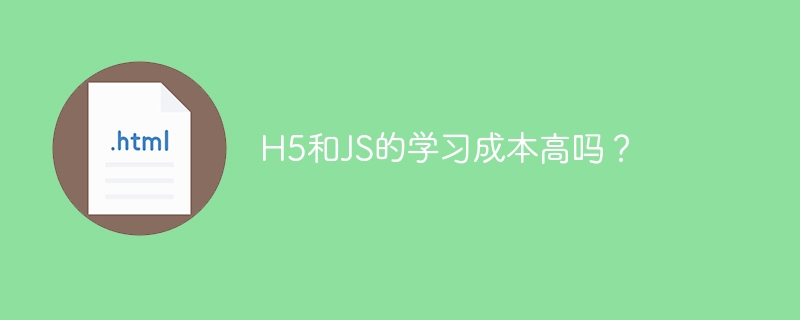 .html

H5和JS的学习成本高吗？